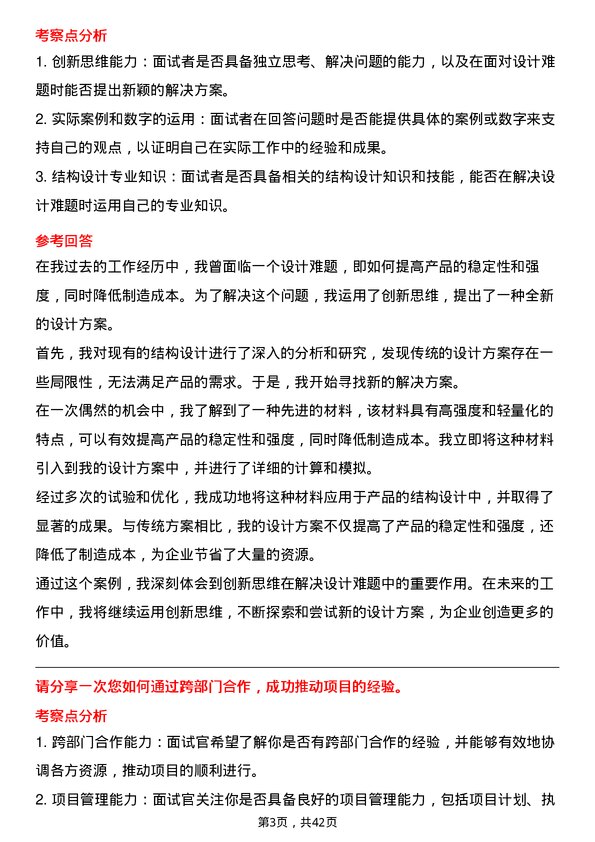 考察点分析

1. 创新思维能力：面试者是否具备独立思考、解决问题的能力，以及在面对设计难题时能否提出新颖的解决方案。

2. 实际案例和数字的运用：面试者在回答问题时是否能提供具体的案例或数字来支持自己的观点，以证明自己在实际工作中的经验和成果。

3. 结构设计专业知识：面试者是否具备相关的结构设计知识和技能，能否在解决设计难题时运用自己的专业知识。

参考回答

在我过去的工作经历中，我曾面临一个设计难题，即如何提高产品的稳定性和强度，同时降低制造成本。为了解决这个问题，我运用了创新思维，提出了一种全新的设计方案。

首先，我对现有的结构设计进行了深入的分析和研究，发现传统的设计方案存在一些局限性，无法满足产品的需求。于是，我开始寻找新的解决方案。

在一次偶然的机会中，我了解到了一种先进的材料，该材料具有高强度和轻量化的特点，可以有效提高产品的稳定性和强度，同时降低制造成本。我立即将这种材料引入到我的设计方案中，并进行了详细的计算和模拟。

经过多次的试验和优化，我成功地将这种材料应用于产品的结构设计中，并取得了显著的成果。与传统方案相比，我的设计方案不仅提高了产品的稳定性和强度，还降低了制造成本，为企业节省了大量的资源。

通过这个案例，我深刻体会到创新思维在解决设计难题中的重要作用。在未来的工作中，我将继续运用创新思维，不断探索和尝试新的设计方案，为企业创造更多的价值。

请分享一次您如何通过跨部门合作，成功推动项目的经验。

考察点分析

1. 跨部门合作能力：面试官希望了解你是否有跨部门合作的经验，并能够有效地协调各方资源，推动项目的顺利进行。

2. 项目管理能力：面试官关注你是否具备良好的项目管理能力，包括项目计划、执

第3页，共42页